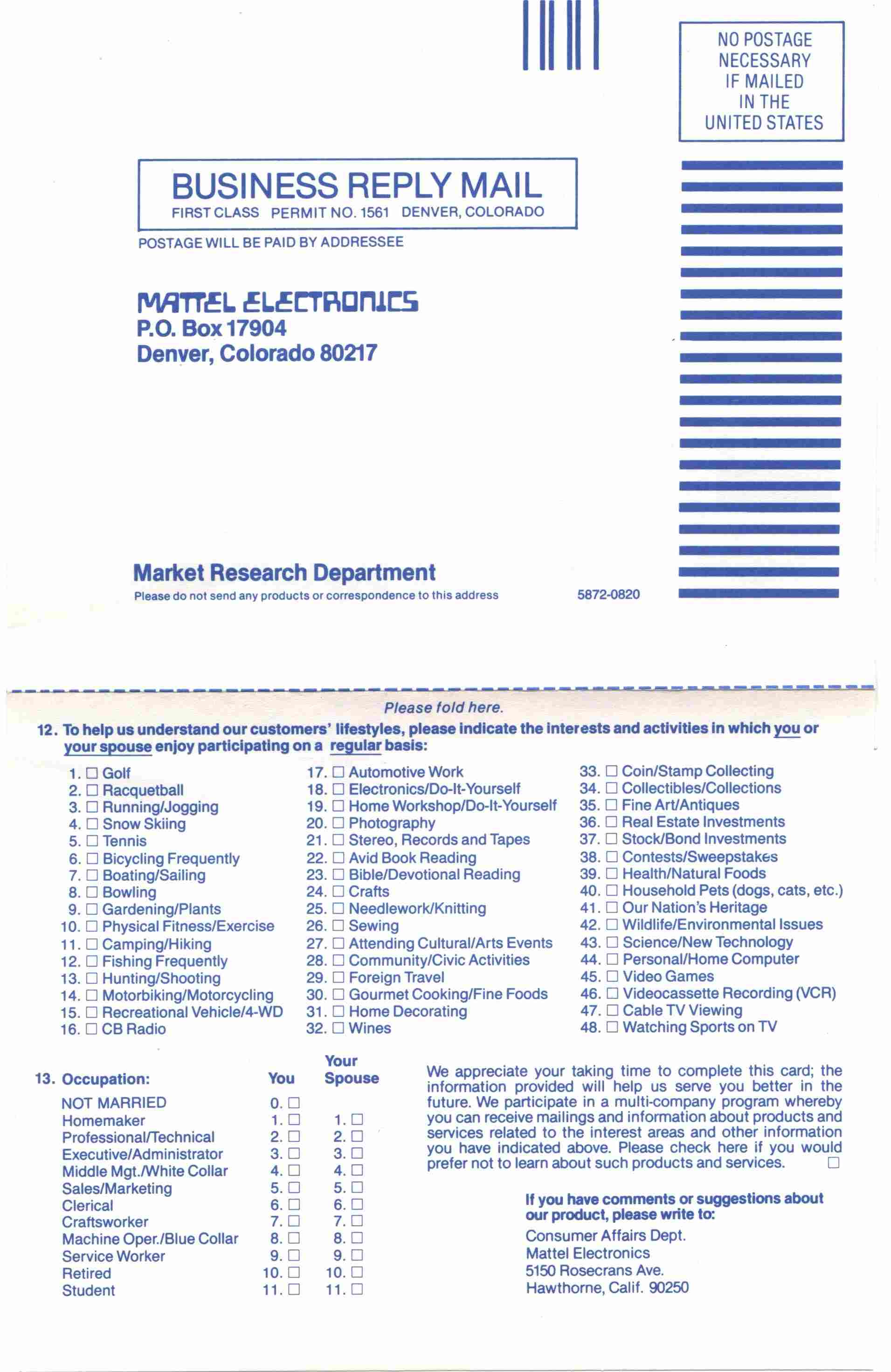 NO POSTAGE NECESSARY IF MAILED IN THE UNITED STATES

BUSINESS REPLY MAIL
FIRST CLASS PERMIT NO. 1561 DENVER, COLORADO

POSTAGE WILL BE PAID BY ADDRESSEE

MATTEL ELECTRONICS
P.O. Box 17904
Denver, Colorado 80217

Market Research Department
Please do not send any products or correspondence to this address 5872-0820

Please fold here.

12. To help us understand our customers' lifestyles, please indicate the interests and activities in which you or your spouse enjoy participating on a regular basis:

1. ☐ Golf
2. ☐ Racquetball
3. ☐ Running/Jogging
4. ☐ Snow Skiing
5. ☐ Tennis
6. ☐ Bicycling Frequently
7. ☐ Boating/Sailing
8. ☐ Bowling
9. ☐ Gardening/Plants
10. ☐ Physical Fitness/Exercise
11. ☐ Camping/Hiking
12. ☐ Fishing Frequently
13. ☐ Hunting/Shooting
14. ☐ Motorbiking/Motorcycling
15. ☐ Recreational Vehicle/4-WD
16. ☐ CB Radio

17. ☐ Automotive Work
18. ☐ Electronics/Do-It-Yourself
19. ☐ Home Workshop/Do-It-Yourself
20. ☐ Photography
21. ☐ Stereo, Records and Tapes
22. ☐ Avid Book Reading
23. ☐ Bible/Devotional Reading
24. ☐ Crafts
25. ☐ Needlework/Knitting
26. ☐ Sewing
27. ☐ Attending Cultural/Arts Events
28. ☐ Community/Civic Activities
29. ☐ Foreign Travel
30. ☐ Gourmet Cooking/Fine Foods
31. ☐ Home Decorating
32. ☐ Wines

33. ☐ Coin/Stamp Collecting
34. ☐ Collectibles/Collections
35. ☐ Fine Art/Antiques
36. ☐ Real Estate Investments
37. ☐ Stock/Bond Investments
38. ☐ Contests/Sweepstakes
39. ☐ Health/Natural Foods
40. ☐ Household Pets (dogs, cats, etc.)
41. ☐ Our Nation's Heritage
42. ☐ Wildlife/Environmental Issues
43. ☐ Science/New Technology
44. ☐ Personal/Home Computer
45. ☐ Video Games
46. ☐ Videocassette Recording (VCR)
47. ☐ Cable TV Viewing
48. ☐ Watching Sports on TV

| 13. Occupation: | You | Your Spouse |
|---|---|---|
| NOT MARRIED | 0. ☐ | |
| Homemaker | 1. ☐ | 1. ☐ |
| Professional/Technical | 2. ☐ | 2. ☐ |
| Executive/Administrator | 3. ☐ | 3. ☐ |
| Middle Mgt./White Collar | 4. ☐ | 4. ☐ |
| Sales/Marketing | 5. ☐ | 5. ☐ |
| Clerical | 6. ☐ | 6. ☐ |
| Craftsworker | 7. ☐ | 7. ☐ |
| Machine Oper./Blue Collar | 8. ☐ | 8. ☐ |
| Service Worker | 9. ☐ | 9. ☐ |
| Retired | 10. ☐ | 10. ☐ |
| Student | 11. ☐ | 11. ☐ |

We appreciate your taking time to complete this card; the information provided will help us serve you better in the future. We participate in a multi-company program whereby you can receive mailings and information about products and services related to the interest areas and other information you have indicated above. Please check here if you would prefer not to learn about such products and services. ☐

If you have comments or suggestions about our product, please write to:
Consumer Affairs Dept.
Mattel Electronics
5150 Rosecrans Ave.
Hawthorne, Calif. 90250